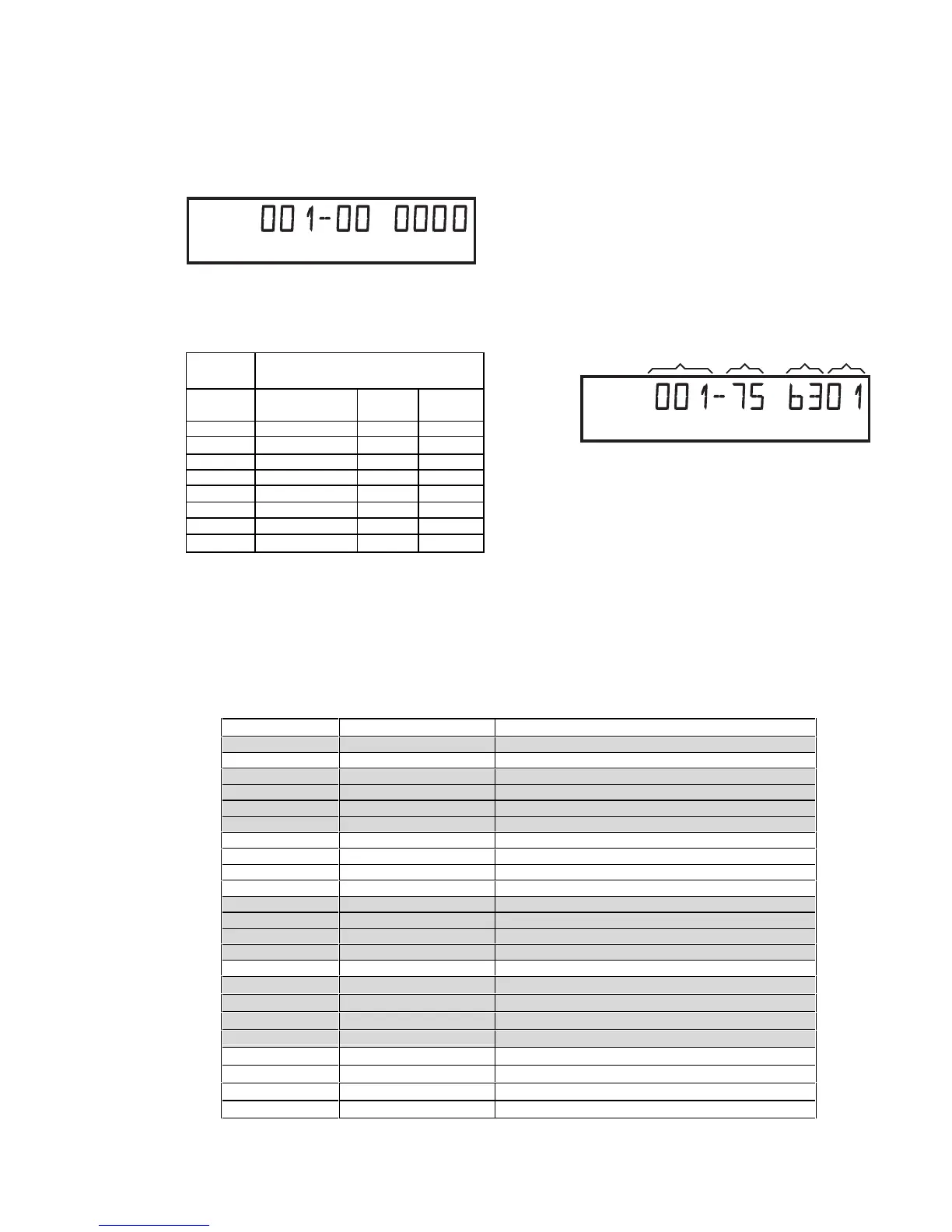 001-00 0000

001-75 6301